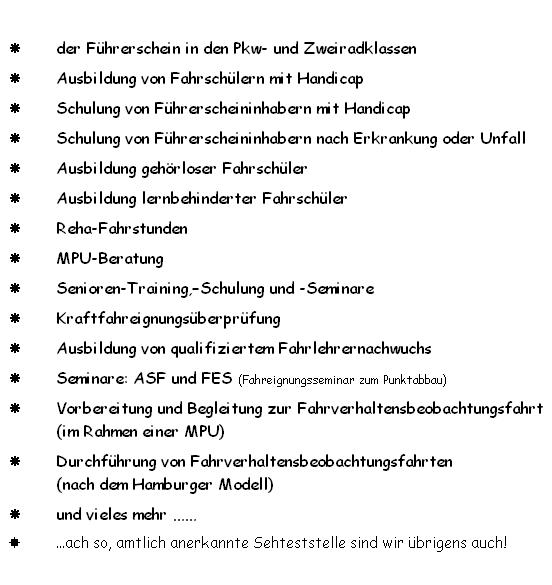 * der Führerschein in den Pkw- und Zweiradklassen
* Ausbildung von Fahrschülern mit Handicap
* Schulung von Führerscheininhabern mit Handicap
* Schulung von Führerscheininhabern nach Erkrankung oder Unfall
* Ausbildung gehörloser Fahrschüler
* Ausbildung lernbehinderter Fahrschüler
* Reha-Fahrstunden
* MPU-Beratung
* Senioren-Training,-Schulung und -Seminare
* Kraftfahreignungsüberprüfung
* Ausbildung von qualifiziertem Fahrlehrernachwuchs
* Seminare: ASF und FES (Fahreignungsseminar zum Punktabbau)
* Vorbereitung und Begleitung zur Fahrverhaltensbeobachtungsfahrt (im Rahmen einer MPU)
* Durchführung von Fahrverhaltensbeobachtungsfahrten (nach dem Hamburger Modell)
* und vieles mehr ......
* ...ach so, amtlich anerkannte Sehteststelle sind wir übrigens auch!